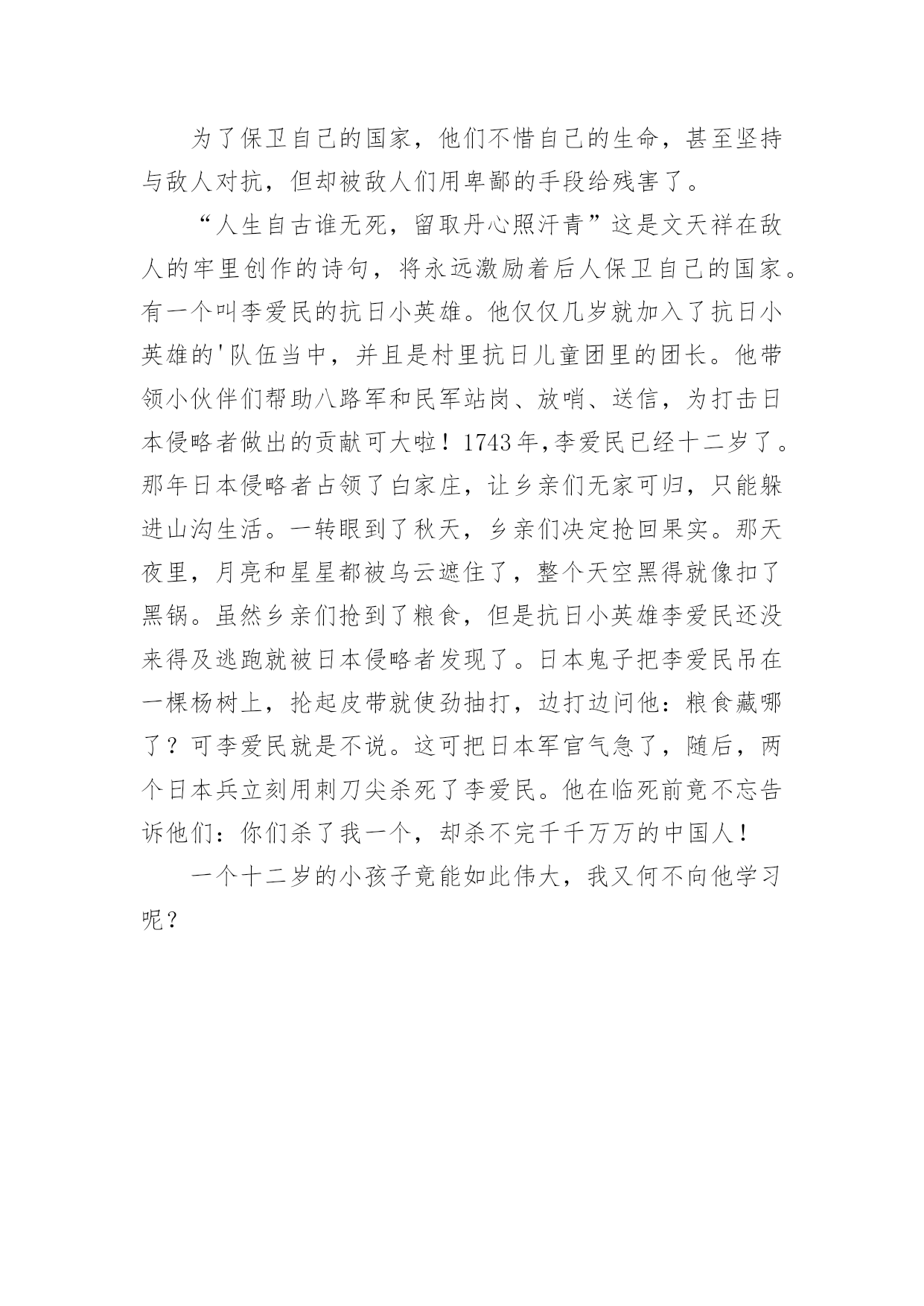 为了保卫自己的国家，他们不惜自己的生命，甚至坚持与敌人对抗，但却被敌人们用卑鄙的手段给残害了。

“人生自古谁无死，留取丹心照汗青”这是文天祥在敌人的牢里创作的诗句，将永远激励着后人保卫自己的国家。有一个叫李爱民的抗日小英雄。他仅仅几岁就加入了抗日小英雄的'队伍当中，并且是村里抗日儿童团里的团长。他带领小伙伴们帮助八路军和民军站岗、放哨、送信，为打击日本侵略者做出的贡献可大啦！1743年,李爱民已经十二岁了。那年日本侵略者占领了白家庄，让乡亲们无家可归，只能躲进山沟生活。一转眼到了秋天，乡亲们决定抢回果实。那天夜里，月亮和星星都被乌云遮住了，整个天空黑得就像扣了黑锅。虽然乡亲们抢到了粮食，但是抗日小英雄李爱民还没来得及逃跑就被日本侵略者发现了。日本鬼子把李爱民吊在一棵杨树上，抡起皮带就使劲抽打，边打边问他：粮食藏哪了？可李爱民就是不说。这可把日本军官气急了，随后，两个日本兵立刻用刺刀尖杀死了李爱民。他在临死前竟不忘告诉他们：你们杀了我一个，却杀不完千千万万的中国人！

一个十二岁的小孩子竟能如此伟大，我又何不向他学习呢？